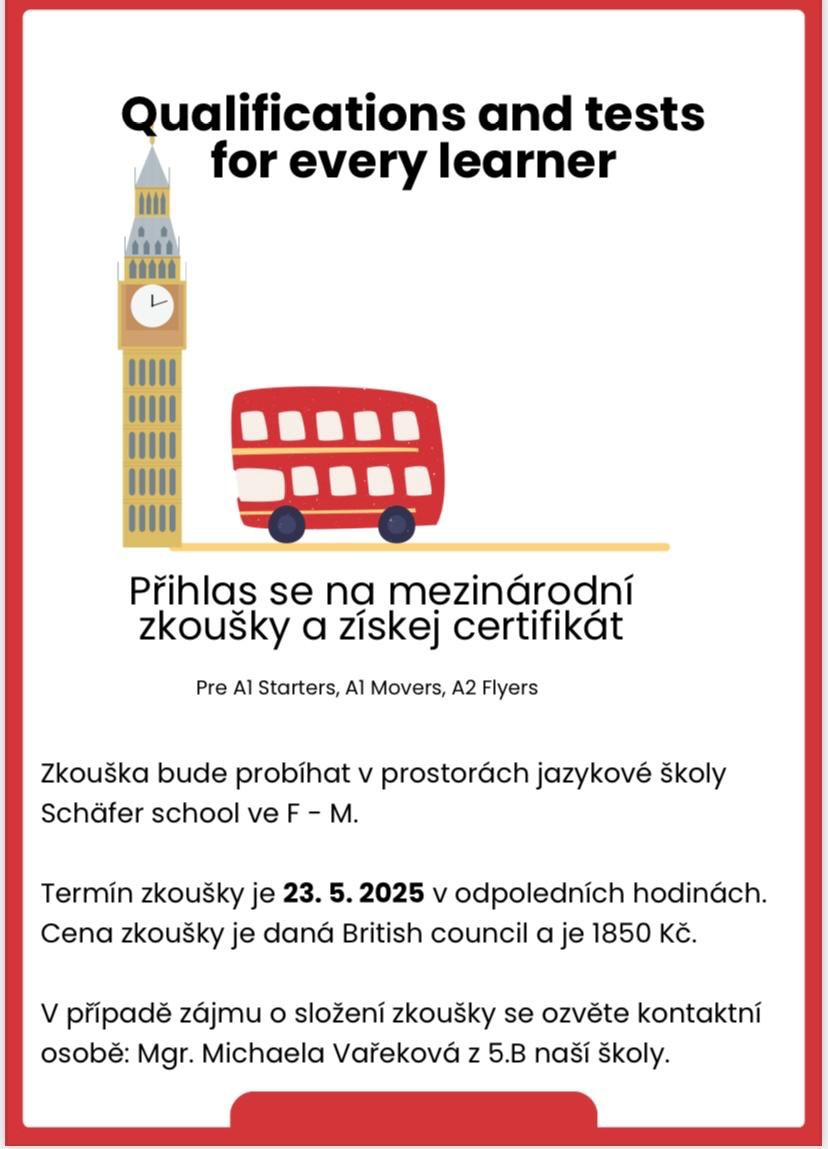 Qualifications and tests for every learner

Přihlas se na mezinárodní zkoušky a získej certifikát

Pre A1 Starters, A1 Movers, A2 Flyers

Zkouška bude probíhat v prostorách jazykové školy Schäfer school ve F - M.

Termín zkoušky je 23. 5. 2025 v odpoledních hodinách. Cena zkoušky je daná British council a je 1850 Kč.

V případě zájmu o složení zkoušky se ozvěte kontaktní osobě: Mgr. Michaela Vařeková z 5.B naší školy.